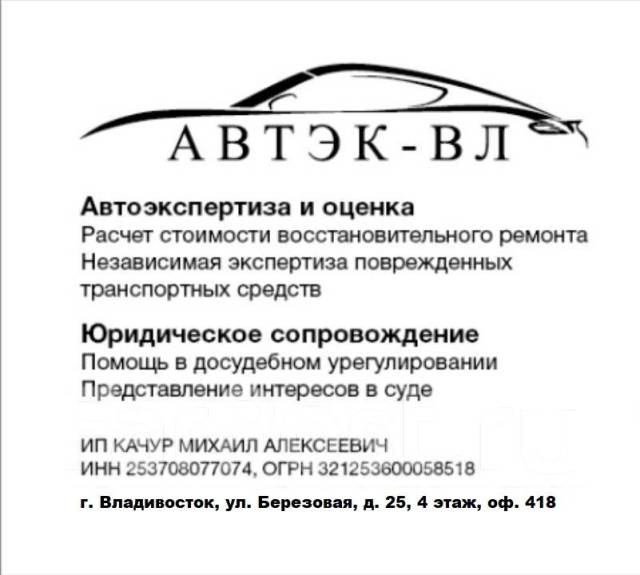 АВТЭК-ВЛ

Автоэкспертиза и оценка
Расчет стоимости восстановительного ремонта
Независимая экспертиза поврежденных транспортных средств

Юридическое сопровождение
Помощь в досудебном урегулировании
Представление интересов в суде

ИП КАЧУР МИХАИЛ АЛЕКСЕЕВИЧ
ИНН 253708077074, ОГРН 321253600058518

г. Владивосток, ул. Березовая, д. 25, 4 этаж, оф. 418